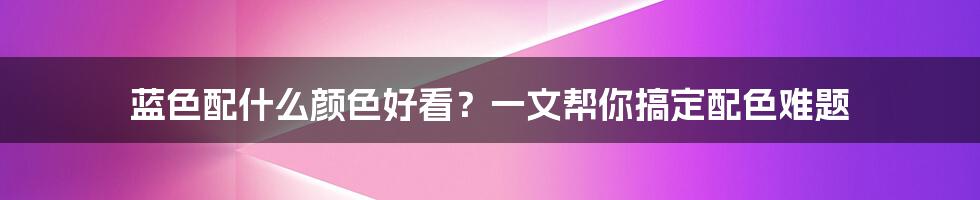 蓝色配什么颜色好看？一文帮你搞定配色难题